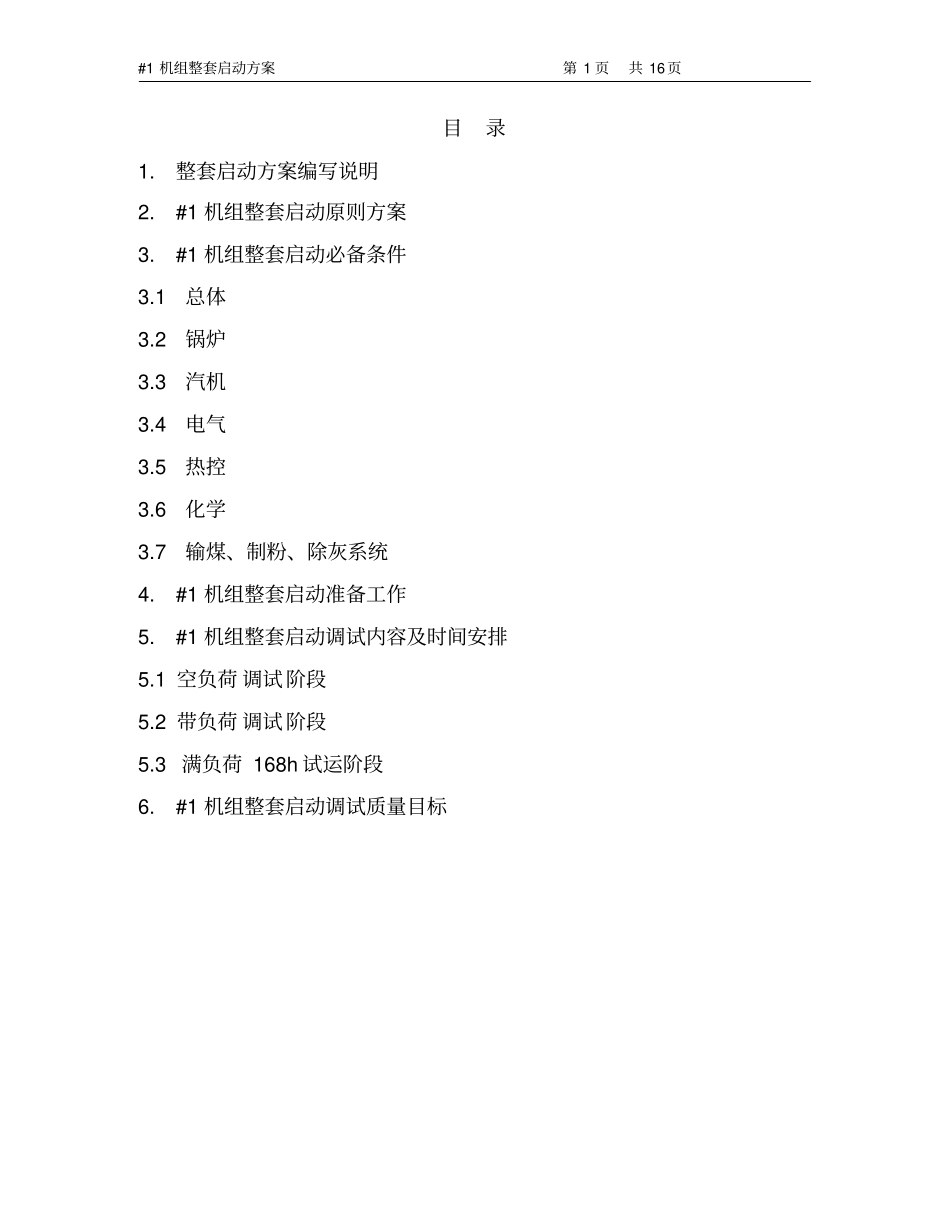 #1 机组整套启动方案 第 1 页 共 16 页

目 录

1. 整套启动方案编写说明

2. #1 机组整套启动原则方案

3. #1 机组整套启动必备条件

3.1 总体

3.2 锅炉

3.3 汽机

3.4 电气

3.5 热控

3.6 化学

3.7 输煤、制粉、除灰系统

4. #1 机组整套启动准备工作

5. #1 机组整套启动调试内容及时间安排

5.1 空负荷 调试阶段

5.2 带负荷 调试阶段

5.3 满负荷 168h 试运阶段

6. #1 机组整套启动调试质量目标